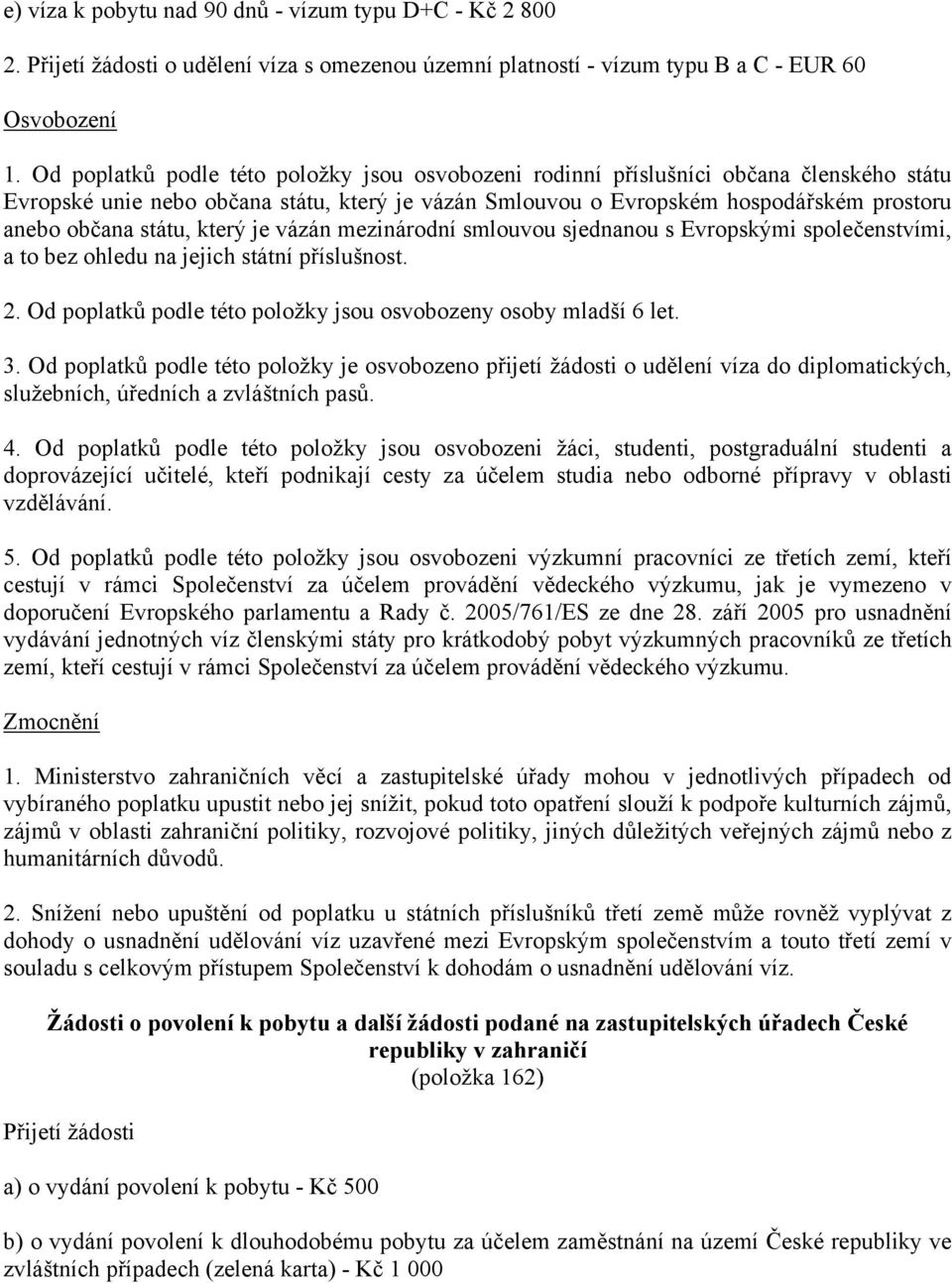 e) víza k pobytu nad 90 dnů - vízum typu D+C - Kč 2 800

2. Přijetí žádosti o udělení víza s omezenou územní platností - vízum typu B a C - EUR 60

Osvobození

1. Od poplatků podle této položky jsou osvobozeni rodinní příslušníci občana členského státu Evropské unie nebo občana státu, který je vázán Smlouvou o Evropském hospodářském prostoru anebo občana státu, který je vázán mezinárodní smlouvou sjednanou s Evropskými společenstvími, a to bez ohledu na jejich státní příslušnost.

2. Od poplatků podle této položky jsou osvobozeny osoby mladší 6 let.

3. Od poplatků podle této položky je osvobozeno přijetí žádosti o udělení víza do diplomatických, služebních, úředních a zvláštních pasů.

4. Od poplatků podle této položky jsou osvobozeni žáci, studenti, postgraduální studenti a doprovázející učitelé, kteří podnikají cesty za účelem studia nebo odborné přípravy v oblasti vzdělávání.

5. Od poplatků podle této položky jsou osvobozeni výzkumní pracovníci ze třetích zemí, kteří cestují v rámci Společenství za účelem provádění vědeckého výzkumu, jak je vymezeno v doporučení Evropského parlamentu a Rady č. 2005/761/ES ze dne 28. září 2005 pro usnadnění vydávání jednotných víz členskými státy pro krátkodobý pobyt výzkumných pracovníků ze třetích zemí, kteří cestují v rámci Společenství za účelem provádění vědeckého výzkumu.

Zmocnění

1. Ministerstvo zahraničních věcí a zastupitelské úřady mohou v jednotlivých případech od vybíraného poplatku upustit nebo jej snížit, pokud toto opatření slouží k podpoře kulturních zájmů, zájmů v oblasti zahraniční politiky, rozvojové politiky, jiných důležitých veřejných zájmů nebo z humanitárních důvodů.

2. Snížení nebo upuštění od poplatku u státních příslušníků třetí země může rovněž vyplývat z dohody o usnadnění udělování víz uzavřené mezi Evropským společenstvím a touto třetí zemí v souladu s celkovým přístupem Společenství k dohodám o usnadnění udělování víz.

Žádosti o povolení k pobytu a další žádosti podané na zastupitelských úřadech České republiky v zahraničí
(položka 162)

Přijetí žádosti

a) o vydání povolení k pobytu - Kč 500

b) o vydání povolení k dlouhodobému pobytu za účelem zaměstnání na území České republiky ve zvláštních případech (zelená karta) - Kč 1 000